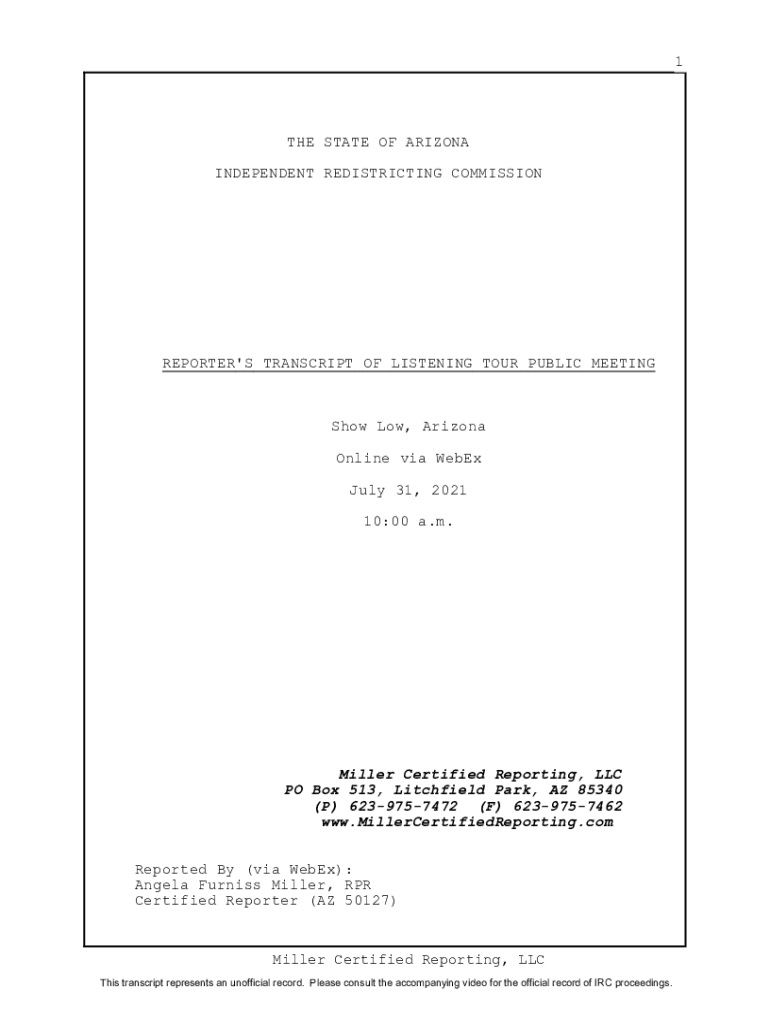 1

THE STATE OF ARIZONA

INDEPENDENT REDISTRICTING COMMISSION

REPORTER'S TRANSCRIPT OF LISTENING TOUR PUBLIC MEETING

Show Low, Arizona

Online via WebEx

July 31, 2021

10:00 a.m.

Miller Certified Reporting, LLC
PO Box 513, Litchfield Park, AZ 85340
(P) 623-975-7472 (F) 623-975-7462
www.MillerCertifiedReporting.com

Reported By (via WebEx):
Angela Furniss Miller, RPR
Certified Reporter (AZ 50127)

Miller Certified Reporting, LLC

This transcript represents an unofficial record. Please consult the accompanying video for the official record of IRC proceedings.